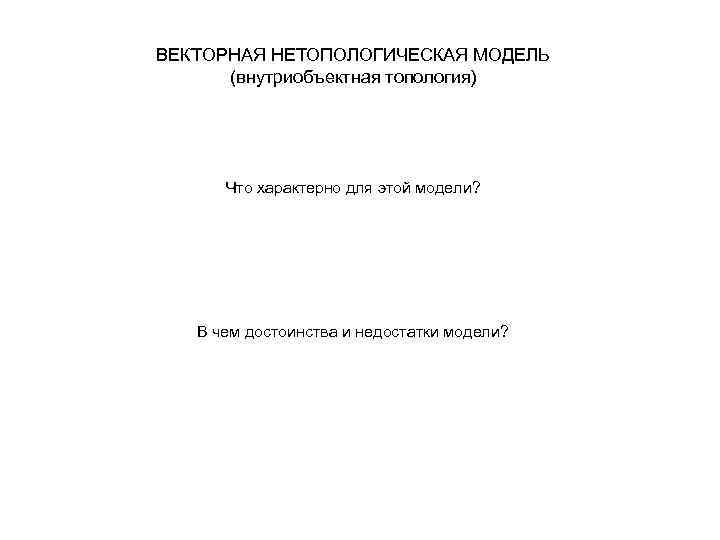 ВЕКТОРНАЯ НЕТОПОЛОГИЧЕСКАЯ МОДЕЛЬ
(внутриобъектная топология)

Что характерно для этой модели?

В чем достоинства и недостатки модели?